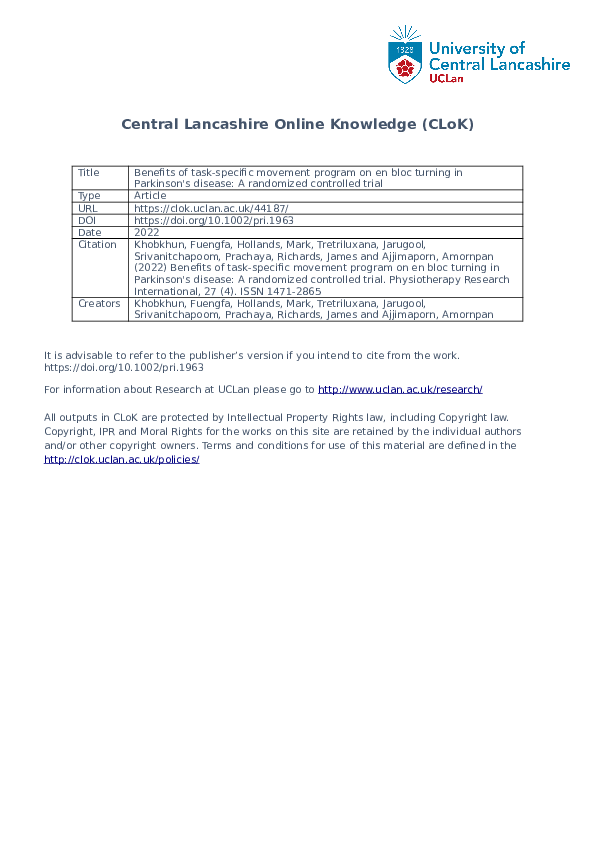 1828
University of Central Lancashire
UCLan

Central Lancashire Online Knowledge (CLoK)

| Title | Benefits of task-specific movement program on en bloc turning in Parkinson's disease: A randomized controlled trial |
|---|---|
| Type | Article |
| URL | https://clok.uclan.ac.uk/44187/ |
| DOI | https://doi.org/10.1002/pri.1963 |
| Date | 2022 |
| Citation | Khobkhun, Fuengfa, Hollands, Mark, Tretriluxana, Jarugool, Srivanitchapoom, Prachaya, Richards, James and Ajjimaporn, Amornpan (2022) Benefits of task-specific movement program on en bloc turning in Parkinson's disease: A randomized controlled trial. Physiotherapy Research International, 27 (4). ISSN 1471-2865 |
| Creators | Khobkhun, Fuengfa, Hollands, Mark, Tretriluxana, Jarugool, Srivanitchapoom, Prachaya, Richards, James and Ajjimaporn, Amornpan |

It is advisable to refer to the publisher's version if you intend to cite from the work. https://doi.org/10.1002/pri.1963

For information about Research at UCLan please go to http://www.uclan.ac.uk/research/

All outputs in CLoK are protected by Intellectual Property Rights law, including Copyright law. Copyright, IPR and Moral Rights for the works on this site are retained by the individual authors and/or other copyright owners. Terms and conditions for use of this material are defined in the http://clok.uclan.ac.uk/policies/